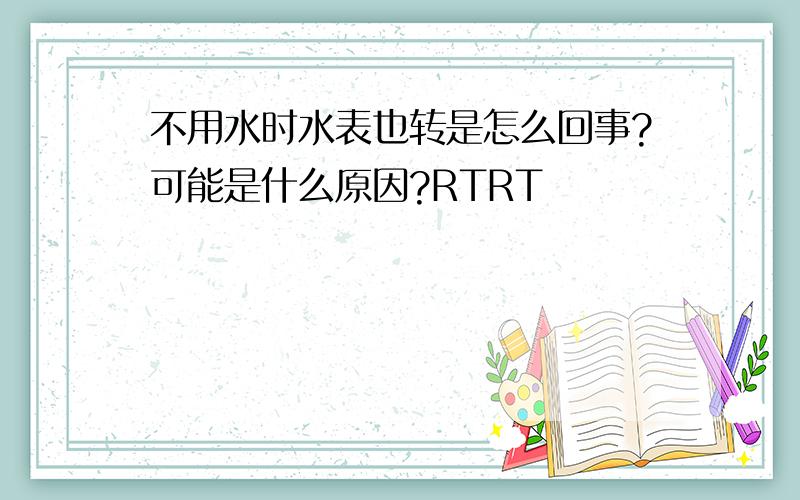 不用水时水表也转是怎么回事?可能是什么原因?RTRT